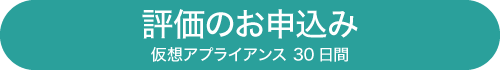 評価のお申込み
仮想アプライアンス 30 日間